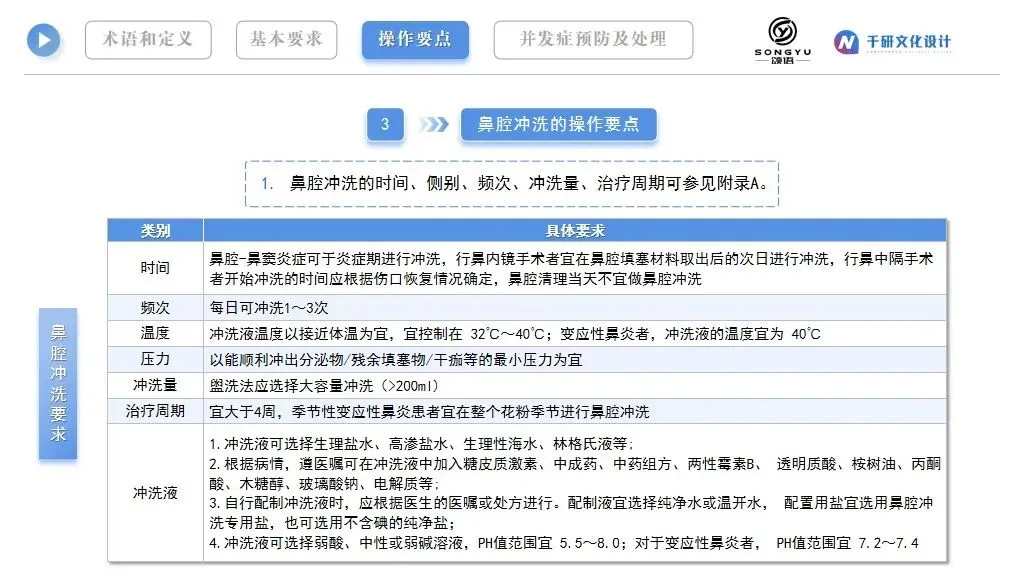 术语和定义　基本要求　操作要点　并发症预防及处理

SONGYU 颂语

千研文化设计

3 鼻腔冲洗的操作要点

1. 鼻腔冲洗的时间、侧别、频次、冲洗量、治疗周期可参见附录A。

鼻腔冲洗要求

| 类别 | 具体要求 |
|---|---|
| 时间 | 鼻腔-鼻窦炎症可于炎症期进行冲洗，行鼻内镜手术者宜在鼻腔填塞材料取出后的次日进行冲洗，行鼻中隔手术者开始冲洗的时间应根据伤口恢复情况确定，鼻腔清理当天不宜做鼻腔冲洗 |
| 频次 | 每日可冲洗1～3次 |
| 温度 | 冲洗液温度以接近体温为宜，宜控制在 32℃～40℃；变应性鼻炎者，冲洗液的温度宜为 40℃ |
| 压力 | 以能顺利冲出分泌物/残余填塞物/干痂等的最小压力为宜 |
| 冲洗量 | 盥洗法应选择大容量冲洗（>200ml） |
| 治疗周期 | 宜大于4周，季节性变应性鼻炎患者宜在整个花粉季节进行鼻腔冲洗 |
| 冲洗液 | 1.冲洗液可选择生理盐水、高渗盐水、生理性海水、林格氏液等；<br>2.根据病情，遵医嘱可在冲洗液中加入糖皮质激素、中成药、中药组方、两性霉素B、 透明质酸、桉树油、丙酮酸、木糖醇、玻璃酸钠、电解质等；<br>3.自行配制冲洗液时，应根据医生的医嘱或处方进行。配制液宜选择纯净水或温开水， 配置用盐宜选用鼻腔冲洗专用盐，也可选用不含碘的纯净盐；<br>4.冲洗液可选择弱酸、中性或弱碱溶液，PH值范围宜 5.5～8.0；对于变应性鼻炎者， PH值范围宜 7.2～7.4 |